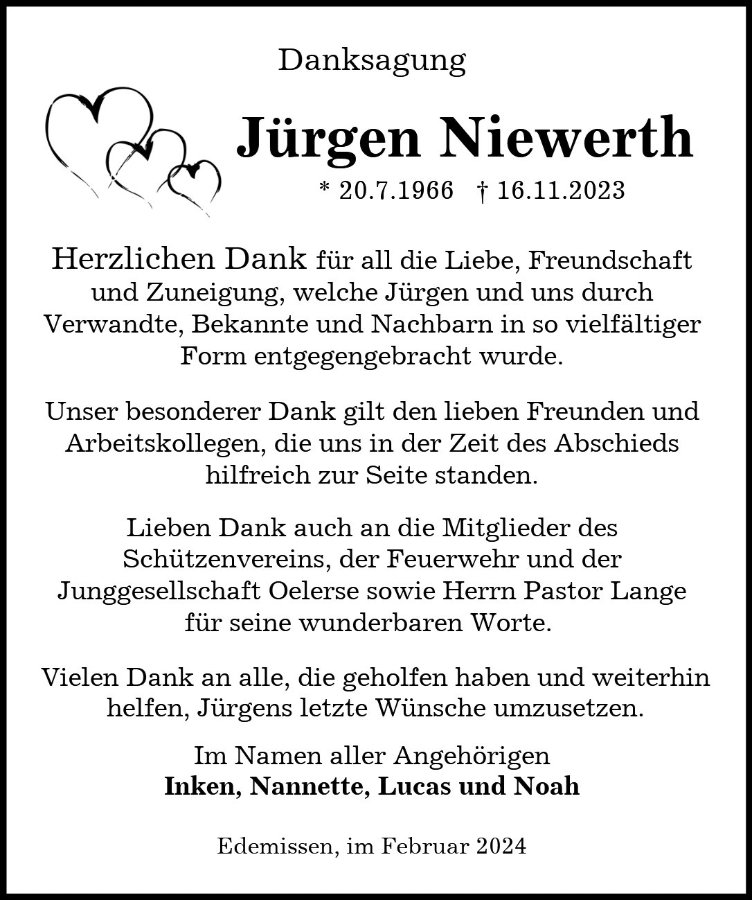 Danksagung

Jürgen Niewerth

* 20.7.1966 † 16.11.2023

Herzlichen Dank für all die Liebe, Freundschaft und Zuneigung, welche Jürgen und uns durch Verwandte, Bekannte und Nachbarn in so vielfältiger Form entgegengebracht wurde.

Unser besonderer Dank gilt den lieben Freunden und Arbeitskollegen, die uns in der Zeit des Abschieds hilfreich zur Seite standen.

Lieben Dank auch an die Mitglieder des Schützenvereins, der Feuerwehr und der Junggesellschaft Oelerse sowie Herrn Pastor Lange für seine wunderbaren Worte.

Vielen Dank an alle, die geholfen haben und weiterhin helfen, Jürgens letzte Wünsche umzusetzen.

Im Namen aller Angehörigen
Inken, Nannette, Lucas und Noah

Edemissen, im Februar 2024